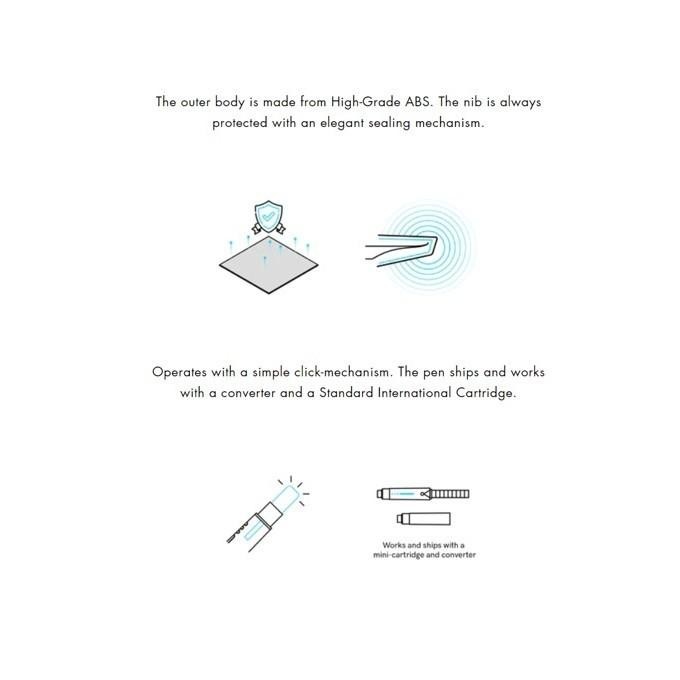 The outer body is made from High-Grade ABS. The nib is always protected with an elegant sealing mechanism.

Operates with a simple click-mechanism. The pen ships and works with a converter and a Standard International Cartridge.

Works and ships with a mini-cartridge and converter